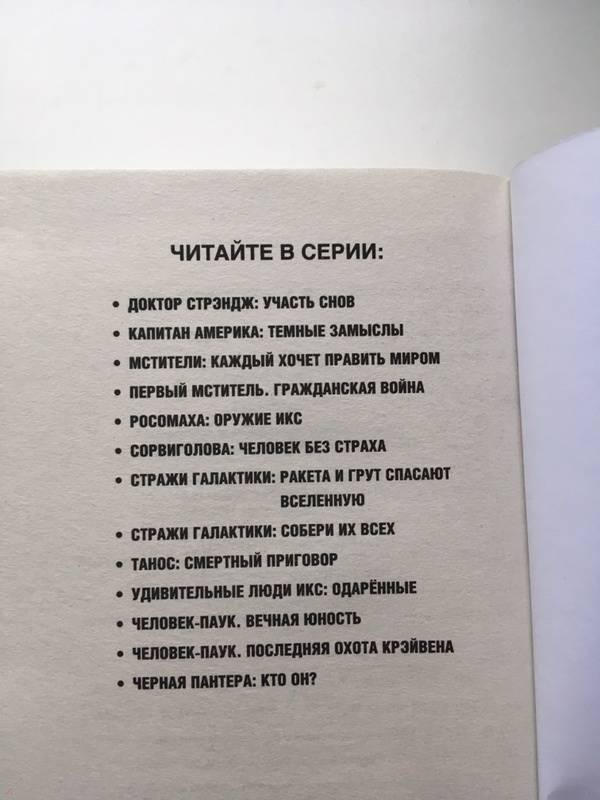 ЧИТАЙТЕ В СЕРИИ:

• ДОКТОР СТРЭНДЖ: УЧАСТЬ СНОВ
• КАПИТАН АМЕРИКА: ТЕМНЫЕ ЗАМЫСЛЫ
• МСТИТЕЛИ: КАЖДЫЙ ХОЧЕТ ПРАВИТЬ МИРОМ
• ПЕРВЫЙ МСТИТЕЛЬ. ГРАЖДАНСКАЯ ВОЙНА
• РОСОМАХА: ОРУЖИЕ ИКС
• СОРВИГОЛОВА: ЧЕЛОВЕК БЕЗ СТРАХА
• СТРАЖИ ГАЛАКТИКИ: РАКЕТА И ГРУТ СПАСАЮТ ВСЕЛЕННУЮ
• СТРАЖИ ГАЛАКТИКИ: СОБЕРИ ИХ ВСЕХ
• ТАНОС: СМЕРТНЫЙ ПРИГОВОР
• УДИВИТЕЛЬНЫЕ ЛЮДИ ИКС: ОДАРЁННЫЕ
• ЧЕЛОВЕК-ПАУК. ВЕЧНАЯ ЮНОСТЬ
• ЧЕЛОВЕК-ПАУК. ПОСЛЕДНЯЯ ОХОТА КРЭЙВЕНА
• ЧЕРНАЯ ПАНТЕРА: КТО ОН?